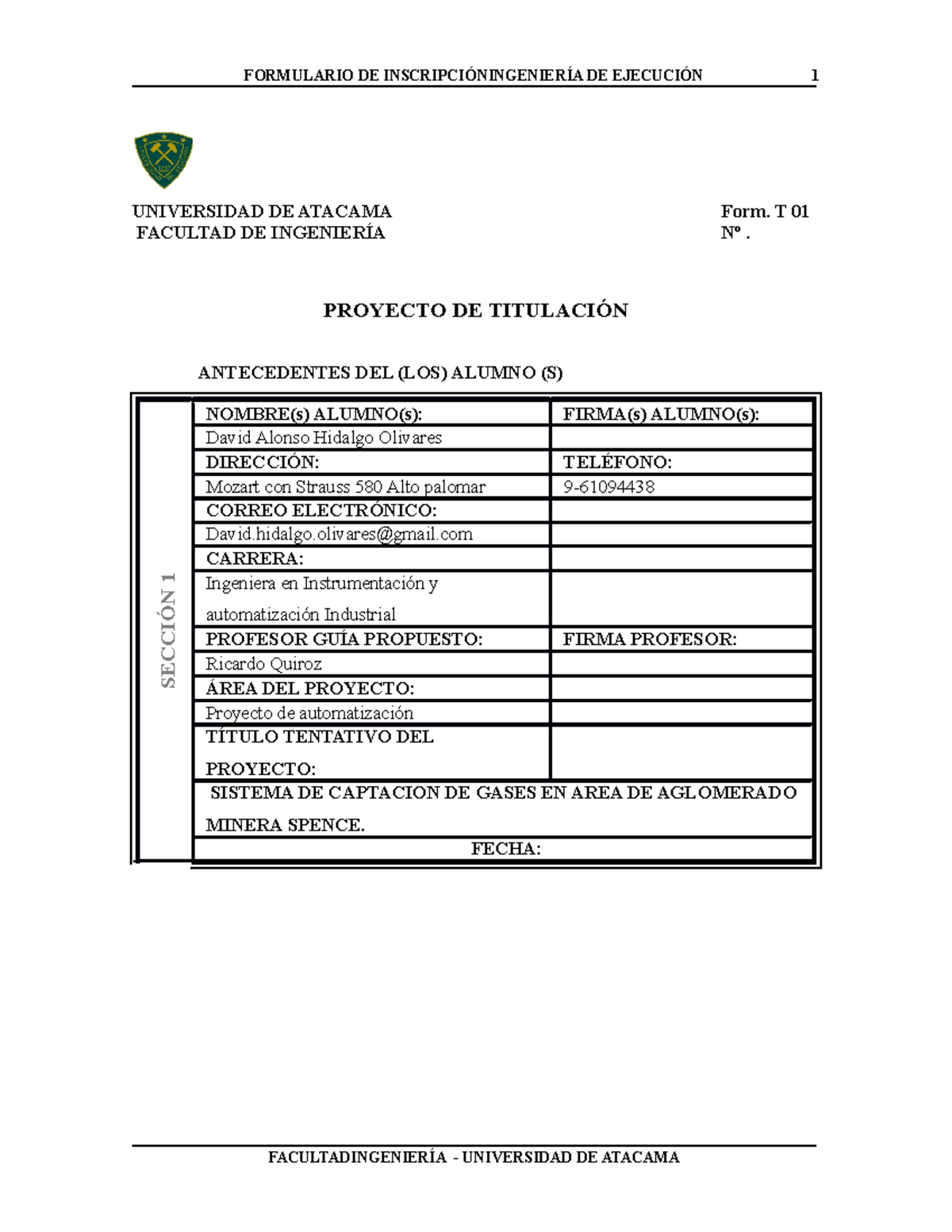 FORMULARIO DE INSCRIPCIÓNINGENIERÍA DE EJECUCIÓN 1

UNIVERSIDAD DE ATACAMA
FACULTAD DE INGENIERÍA

Form. T 01
Nº .

PROYECTO DE TITULACIÓN

ANTECEDENTES DEL (LOS) ALUMNO (S)

SECCIÓN 1

| NOMBRE(s) ALUMNO(s): | FIRMA(s) ALUMNO(s): |
|---|---|
| David Alonso Hidalgo Olivares | |
| DIRECCIÓN: | TELÉFONO: |
| Mozart con Strauss 580 Alto palomar | 9-61094438 |
| CORREO ELECTRÓNICO: | |
| David.hidalgo.olivares@gmail.com | |
| CARRERA: | |
| Ingeniera en Instrumentación y automatización Industrial | |
| PROFESOR GUÍA PROPUESTO: | FIRMA PROFESOR: |
| Ricardo Quiroz | |
| ÁREA DEL PROYECTO: | |
| Proyecto de automatización | |
| TÍTULO TENTATIVO DEL PROYECTO: | |
| SISTEMA DE CAPTACION DE GASES EN AREA DE AGLOMERADO MINERA SPENCE. | |
| FECHA: | |

FACULTADINGENIERÍA - UNIVERSIDAD DE ATACAMA